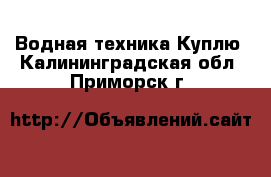 Водная техника Куплю Калининградская обл Приморск г

http://Объявлений.сайт